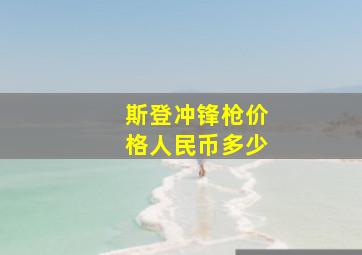 斯登冲锋枪价格人民币多少